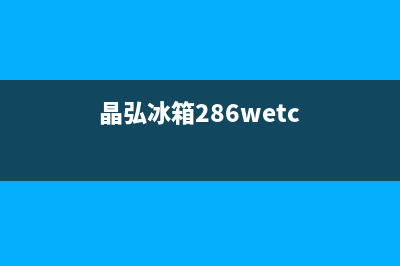 晶弘冰箱286wetc